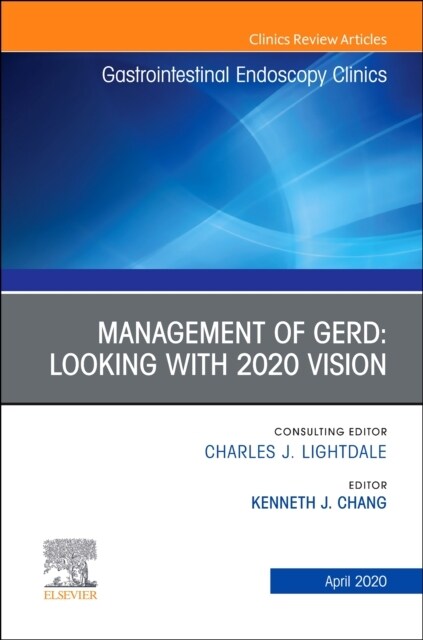 Clinics Review Articles

Gastrointestinal Endoscopy Clinics

MANAGEMENT OF GERD: LOOKING WITH 2020 VISION

CONSULTING EDITOR
CHARLES J. LIGHTDALE

EDITOR
KENNETH J. CHANG

ELSEVIER

April 2020